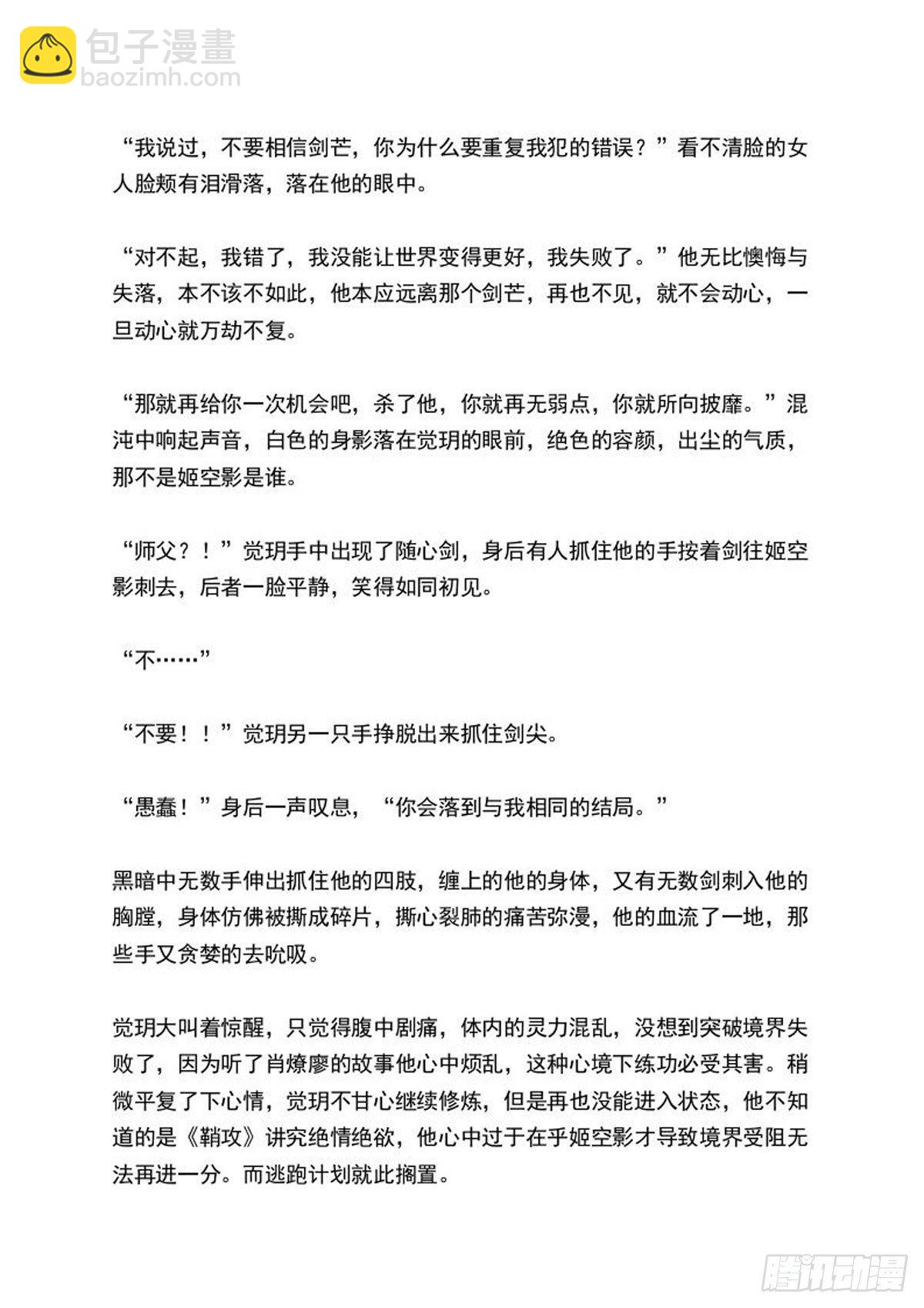 包子漫畫
baozimh.com

“我说过，不要相信剑芒，你为什么要重复我犯的错误？”看不清脸的女人脸颊有泪滑落，落在他的眼中。

“对不起，我错了，我没能让世界变得更好，我失败了。”他无比懊悔与失落，本不该不如此，他本应远离那个剑芒，再也不见，就不会动心，一旦动心就万劫不复。

“那就再给你一次机会吧，杀了他，你就再无弱点，你就所向披靡。”混沌中响起声音，白色的身影落在觉玥的眼前，绝色的容颜，出尘的气质，那不是姬空影是谁。

“师父？！”觉玥手中出现了随心剑，身后有人抓住他的手按着剑往姬空影刺去，后者一脸平静，笑得如同初见。

“不……”

“不要！！”觉玥另一只手挣脱出来抓住剑尖。

“愚蠢！”身后一声叹息，“你会落到与我相同的结局。”

黑暗中无数手伸出抓住他的四肢，缠上的他的身体，又有无数剑刺入他的胸膛，身体仿佛被撕成碎片，撕心裂肺的痛苦弥漫，他的血流了一地，那些手又贪婪的去吮吸。

觉玥大叫着惊醒，只觉得腹中剧痛，体内的灵力混乱，没想到突破境界失败了，因为听了肖燎廖的故事他心中烦乱，这种心境下练功必受其害。稍微平复了下心情，觉玥不甘心继续修炼，但是再也没能进入状态，他不知道的是《鞘攻》讲究绝情绝欲，他心中过于在乎姬空影才导致境界受阻无法再进一分。而逃跑计划就此搁置。

腾讯动漫